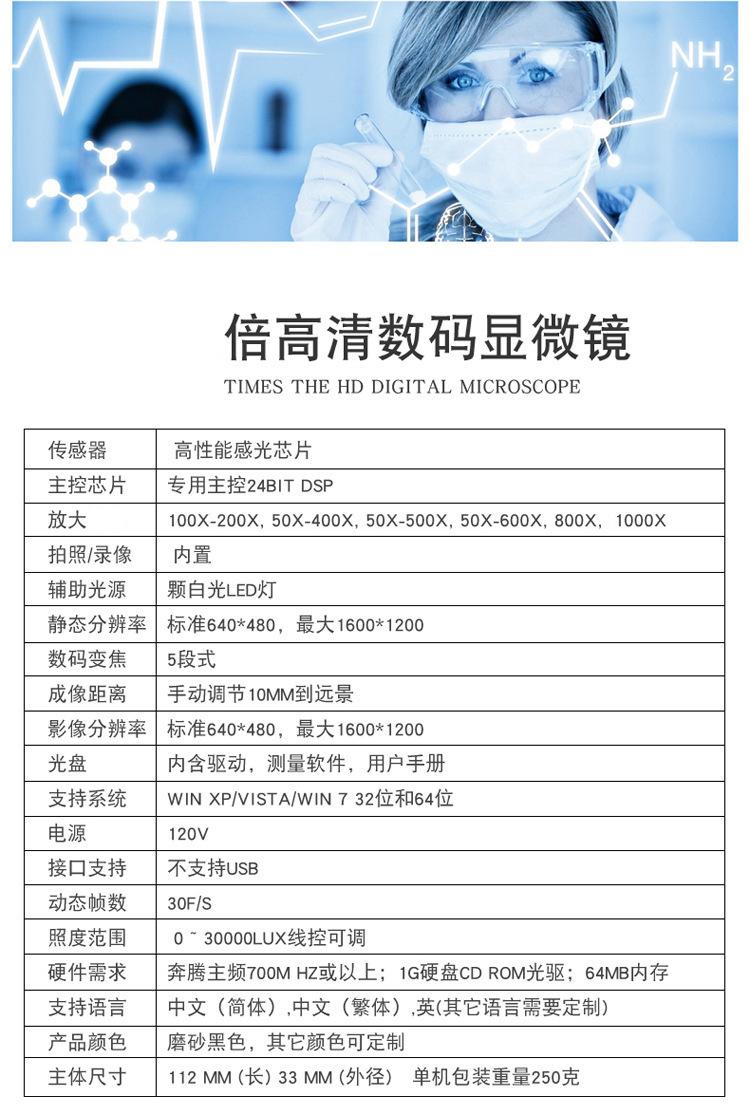 $NH_2$

倍高清数码显微镜

TIMES THE HD DIGITAL MICROSCOPE

| 传感器 | 高性能感光芯片 |
|---|---|
| 主控芯片 | 专用主控24BIT DSP |
| 放大 | 100X-200X, 50X-400X, 50X-500X, 50X-600X, 800X, 1000X |
| 拍照/录像 | 内置 |
| 辅助光源 | 颗白光LED灯 |
| 静态分辨率 | 标准640*480，最大1600*1200 |
| 数码变焦 | 5段式 |
| 成像距离 | 手动调节10MM到远景 |
| 影像分辨率 | 标准640*480，最大1600*1200 |
| 光盘 | 内含驱动，测量软件，用户手册 |
| 支持系统 | WIN XP/VISTA/WIN 7 32位和64位 |
| 电源 | 120V |
| 接口支持 | 不支持USB |
| 动态帧数 | 30F/S |
| 照度范围 | 0 ~ 30000LUX线控可调 |
| 硬件需求 | 奔腾主频700M HZ或以上；1G硬盘CD ROM光驱；64MB内存 |
| 支持语言 | 中文（简体）,中文（繁体）,英(其它语言需要定制) |
| 产品颜色 | 磨砂黑色，其它颜色可定制 |
| 主体尺寸 | 112 MM (长) 33 MM (外径)　单机包装重量250克 |